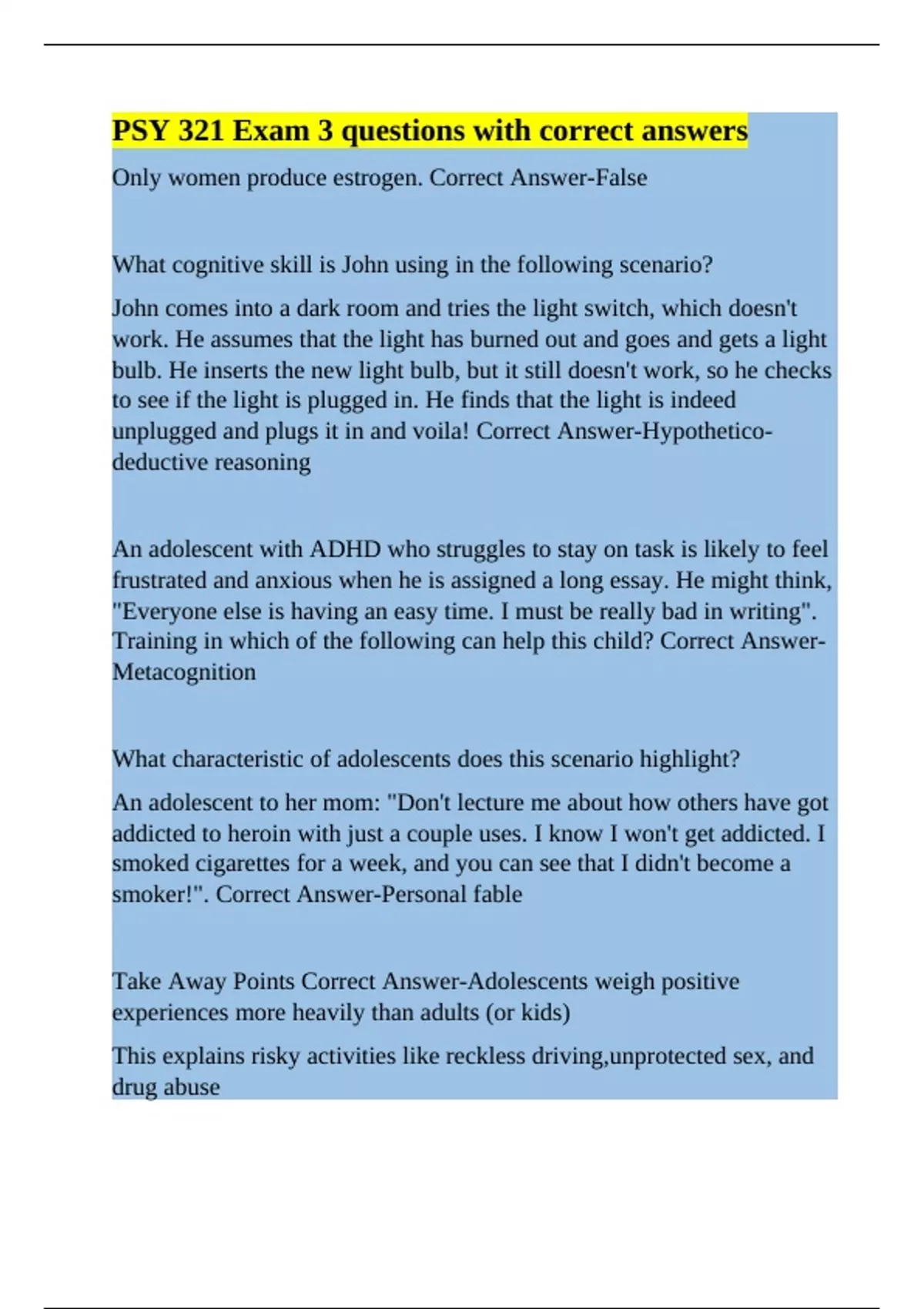 PSY 321 Exam 3 questions with correct answers

Only women produce estrogen. Correct Answer-False

What cognitive skill is John using in the following scenario?

John comes into a dark room and tries the light switch, which doesn't work. He assumes that the light has burned out and goes and gets a light bulb. He inserts the new light bulb, but it still doesn't work, so he checks to see if the light is plugged in. He finds that the light is indeed unplugged and plugs it in and voila! Correct Answer-Hypothetico-deductive reasoning

An adolescent with ADHD who struggles to stay on task is likely to feel frustrated and anxious when he is assigned a long essay. He might think, "Everyone else is having an easy time. I must be really bad in writing". Training in which of the following can help this child? Correct Answer-Metacognition

What characteristic of adolescents does this scenario highlight?

An adolescent to her mom: "Don't lecture me about how others have got addicted to heroin with just a couple uses. I know I won't get addicted. I smoked cigarettes for a week, and you can see that I didn't become a smoker!". Correct Answer-Personal fable

Take Away Points Correct Answer-Adolescents weigh positive experiences more heavily than adults (or kids)

This explains risky activities like reckless driving,unprotected sex, and drug abuse